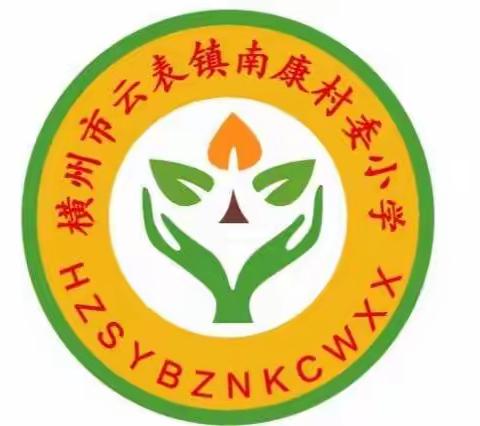 横州市云表镇南康村委小学

HZSYBZNKCWXX